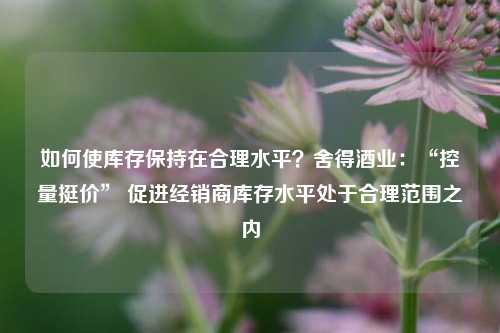 如何使库存保持在合理水平？舍得酒业：“控量挺价” 促进经销商库存水平处于合理范围之内